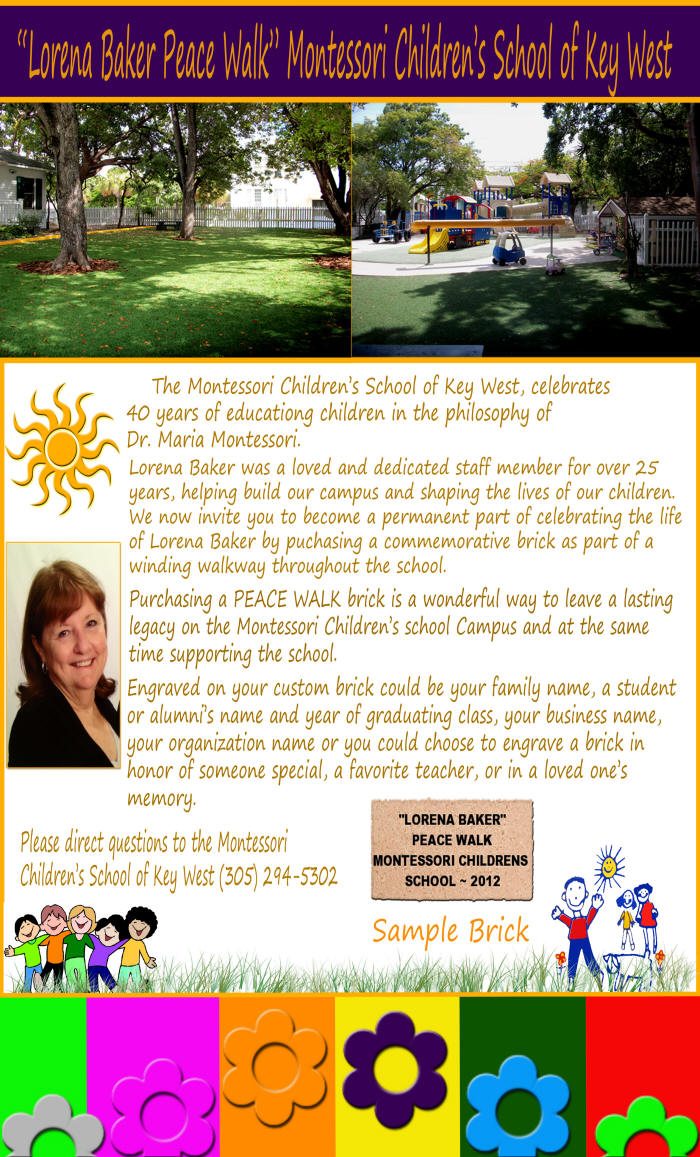 "Lorena Baker Peace Walk" Montessori Children's School of Key West

The Montessori Children's School of Key West, celebrates 40 years of educationg children in the philosophy of Dr. Maria Montessori.

Lorena Baker was a loved and dedicated staff member for over 25 years, helping build our campus and shaping the lives of our children. We now invite you to become a permanent part of celebrating the life of Lorena Baker by puchasing a commemorative brick as part of a winding walkway throughout the school.

Purchasing a PEACE WALK brick is a wonderful way to leave a lasting legacy on the Montessori Children's school Campus and at the same time supporting the school.

Engraved on your custom brick could be your family name, a student or alumni's name and year of graduating class, your business name, your organization name or you could choose to engrave a brick in honor of someone special, a favorite teacher, or in a loved one's memory.

Please direct questions to the Montessori Children's School of Key West (305) 294-5302

"LORENA BAKER"
PEACE WALK
MONTESSORI CHILDRENS
SCHOOL ~ 2012

Sample Brick